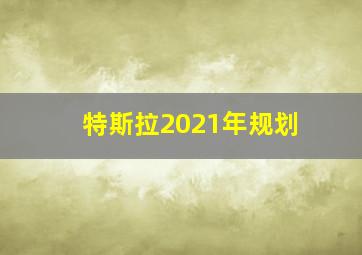 特斯拉2021年规划